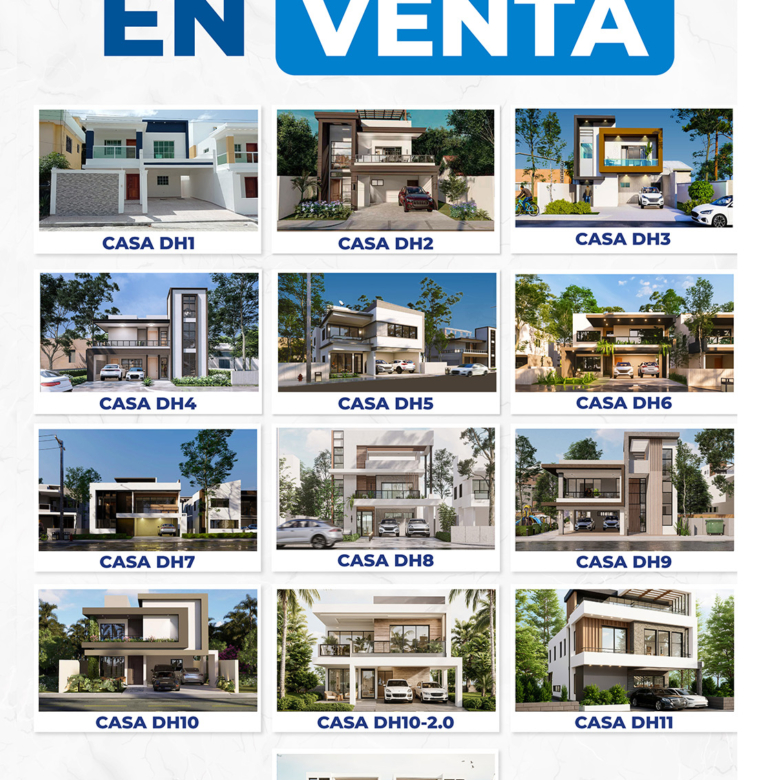 EN VENTA

CASA DH1

CASA DH2

CASA DH3

CASA DH4

CASA DH5

CASA DH6

CASA DH7

CASA DH8

CASA DH9

CASA DH10

CASA DH10-2.0

CASA DH11